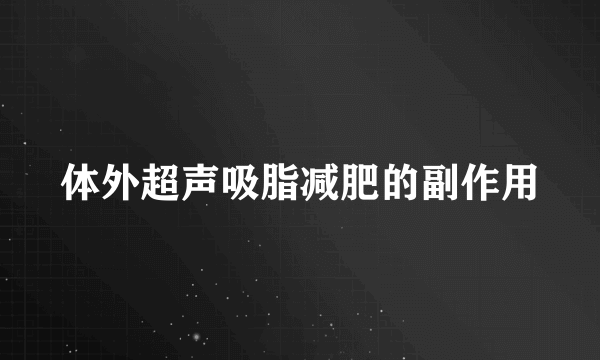 体外超声吸脂减肥的副作用